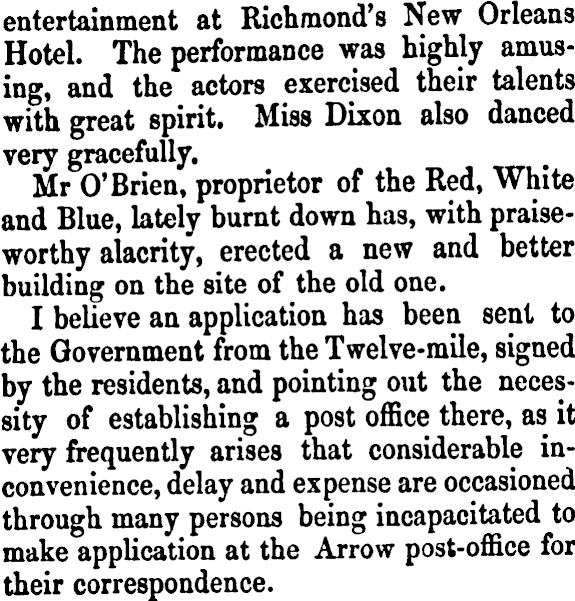 entertainment at Richmond's New Orleans Hotel. The performance was highly amusing, and the actors exercised their talents with great spirit. Miss Dixon also danced very gracefully.

Mr O'Brien, proprietor of the Red, White and Blue, lately burnt down has, with praiseworthy alacrity, erected a new and better building on the site of the old one.

I believe an application has been sent to the Government from the Twelve-mile, signed by the residents, and pointing out the necessity of establishing a post office there, as it very frequently arises that considerable inconvenience, delay and expense are occasioned through many persons being incapacitated to make application at the Arrow post-office for their correspondence.